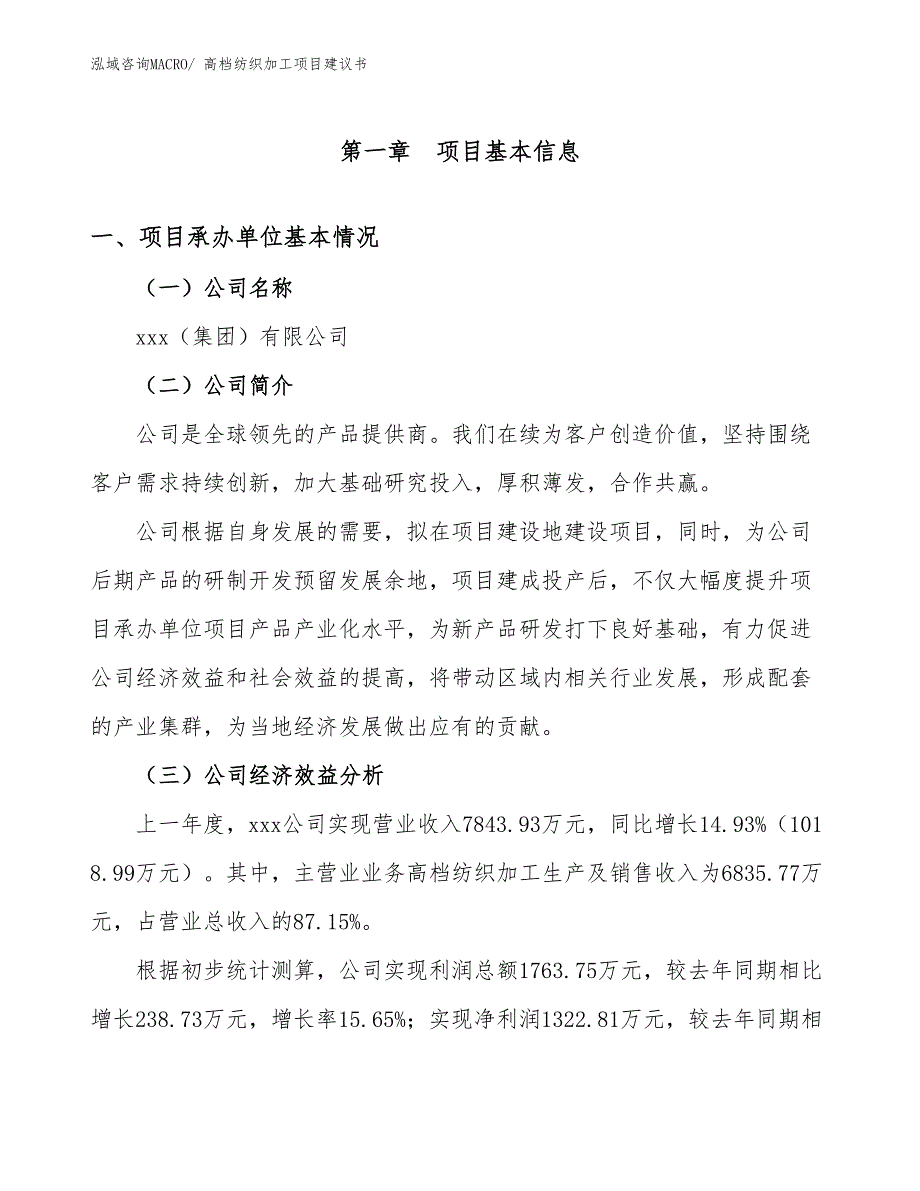 泓域咨询MACRO/ 高档纺织加工项目建议书

第一章　项目基本信息

一、项目承办单位基本情况

（一）公司名称

xxx（集团）有限公司

（二）公司简介

公司是全球领先的产品提供商。我们在续为客户创造价值，坚持围绕客户需求持续创新，加大基础研究投入，厚积薄发，合作共赢。

公司根据自身发展的需要，拟在项目建设地建设项目，同时，为公司后期产品的研制开发预留发展余地，项目建成投产后，不仅大幅度提升项目承办单位项目产品产业化水平，为新产品研发打下良好基础，有力促进公司经济效益和社会效益的提高，将带动区域内相关行业发展，形成配套的产业集群，为当地经济发展做出应有的贡献。

（三）公司经济效益分析

上一年度，xxx公司实现营业收入7843.93万元，同比增长14.93%（1018.99万元）。其中，主营业业务高档纺织加工生产及销售收入为6835.77万元，占营业总收入的87.15%。

根据初步统计测算，公司实现利润总额1763.75万元，较去年同期相比增长238.73万元，增长率15.65%；实现净利润1322.81万元，较去年同期相